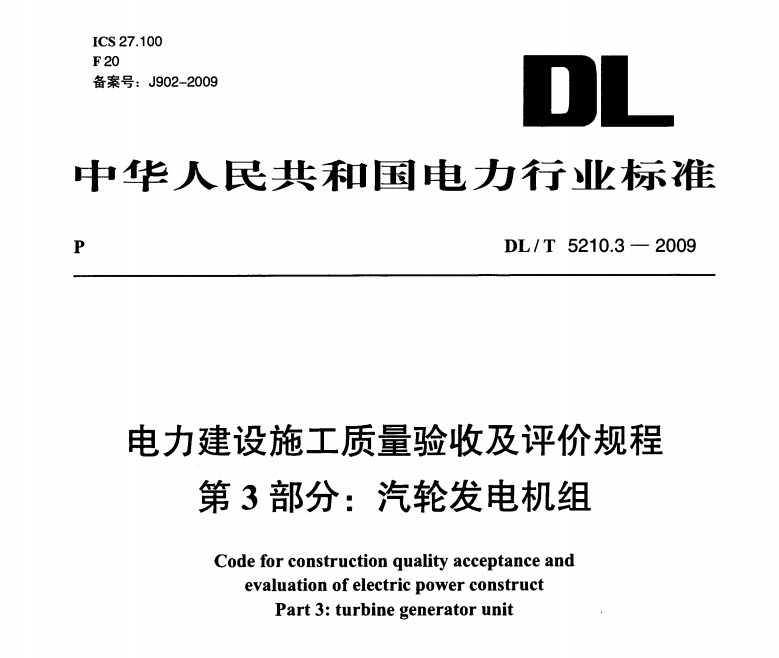 ICS 27.100
F 20
备案号：J902-2009

DL

中华人民共和国电力行业标准

P

DL / T 5210.3 — 2009

电力建设施工质量验收及评价规程
第 3 部分：汽轮发电机组

Code for construction quality acceptance and evaluation of electric power construct
Part 3: turbine generator unit